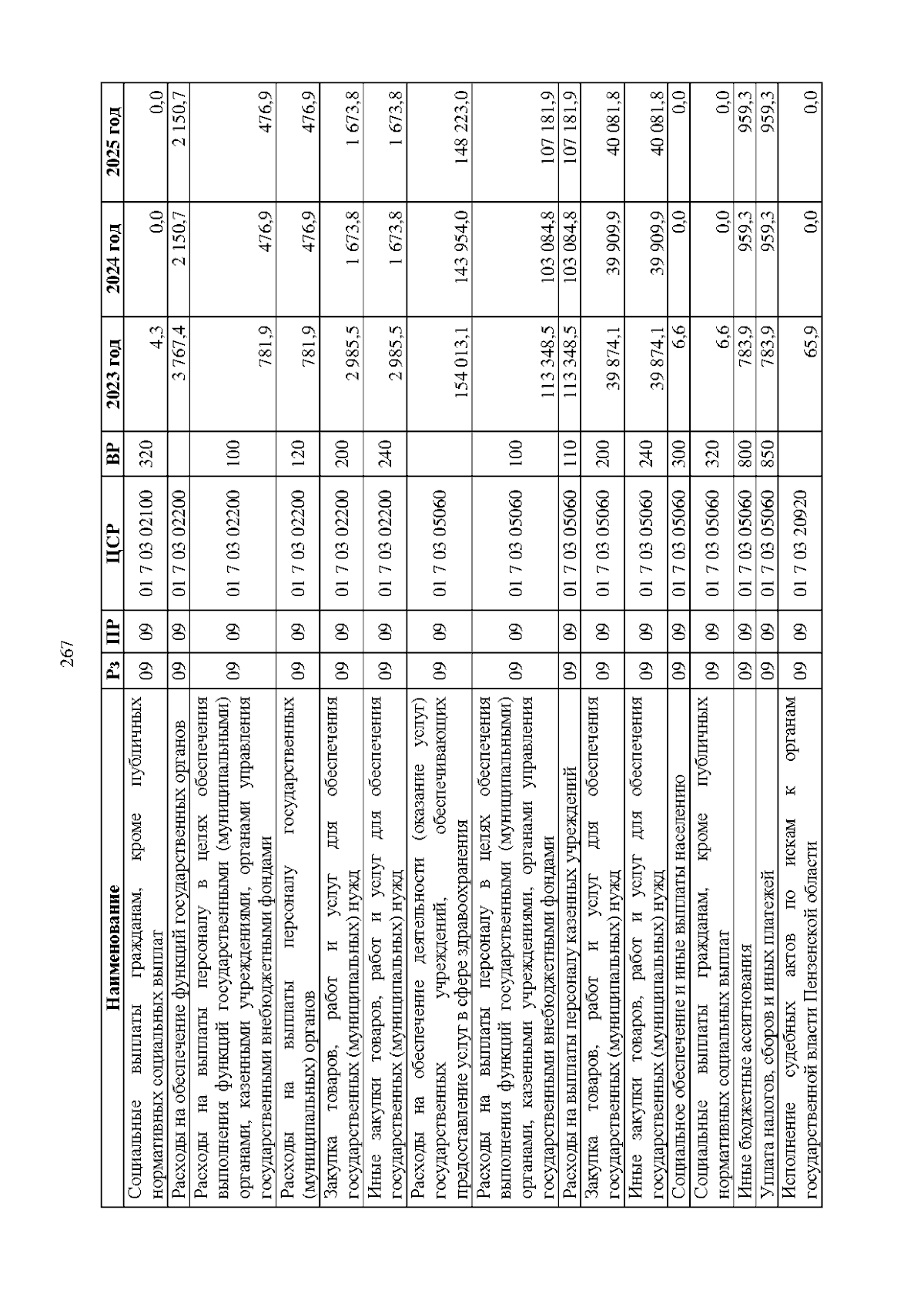 267

| Наименование | Рз | ПР | ЦСР | ВР | 2023 год | 2024 год | 2025 год |
|---|---|---|---|---|---|---|---|
| Социальные выплаты гражданам, кроме публичных нормативных социальных выплат | 09 | 09 | 01 7 03 02100 | 320 | 4,3 | 0,0 | 0,0 |
| Расходы на обеспечение функций государственных органов | 09 | 09 | 01 7 03 02200 | | 3 767,4 | 2 150,7 | 2 150,7 |
| Расходы на выплаты персоналу в целях обеспечения выполнения функций государственными (муниципальными) органами, казенными учреждениями, органами управления государственными внебюджетными фондами | 09 | 09 | 01 7 03 02200 | 100 | 781,9 | 476,9 | 476,9 |
| Расходы на выплаты персоналу государственных (муниципальных) органов | 09 | 09 | 01 7 03 02200 | 120 | 781,9 | 476,9 | 476,9 |
| Закупка товаров, работ и услуг для обеспечения государственных (муниципальных) нужд | 09 | 09 | 01 7 03 02200 | 200 | 2 985,5 | 1 673,8 | 1 673,8 |
| Иные закупки товаров, работ и услуг для обеспечения государственных (муниципальных) нужд | 09 | 09 | 01 7 03 02200 | 240 | 2 985,5 | 1 673,8 | 1 673,8 |
| Расходы на обеспечение деятельности (оказание услуг) государственных учреждений, обеспечивающих предоставление услуг в сфере здравоохранения | 09 | 09 | 01 7 03 05060 | | 154 013,1 | 143 954,0 | 148 223,0 |
| Расходы на выплаты персоналу в целях обеспечения выполнения функций государственными (муниципальными) органами, казенными учреждениями, органами управления государственными внебюджетными фондами | 09 | 09 | 01 7 03 05060 | 100 | 113 348,5 | 103 084,8 | 107 181,9 |
| Расходы на выплаты персоналу казенных учреждений | 09 | 09 | 01 7 03 05060 | 110 | 113 348,5 | 103 084,8 | 107 181,9 |
| Закупка товаров, работ и услуг для обеспечения государственных (муниципальных) нужд | 09 | 09 | 01 7 03 05060 | 200 | 39 874,1 | 39 909,9 | 40 081,8 |
| Иные закупки товаров, работ и услуг для обеспечения государственных (муниципальных) нужд | 09 | 09 | 01 7 03 05060 | 240 | 39 874,1 | 39 909,9 | 40 081,8 |
| Социальное обеспечение и иные выплаты населению | 09 | 09 | 01 7 03 05060 | 300 | 6,6 | 0,0 | 0,0 |
| Социальные выплаты гражданам, кроме публичных нормативных социальных выплат | 09 | 09 | 01 7 03 05060 | 320 | 6,6 | 0,0 | 0,0 |
| Иные бюджетные ассигнования | 09 | 09 | 01 7 03 05060 | 800 | 783,9 | 959,3 | 959,3 |
| Уплата налогов, сборов и иных платежей | 09 | 09 | 01 7 03 05060 | 850 | 783,9 | 959,3 | 959,3 |
| Исполнение судебных актов по искам к органам государственной власти Пензенской области | 09 | 09 | 01 7 03 20920 | | 65,9 | 0,0 | 0,0 |